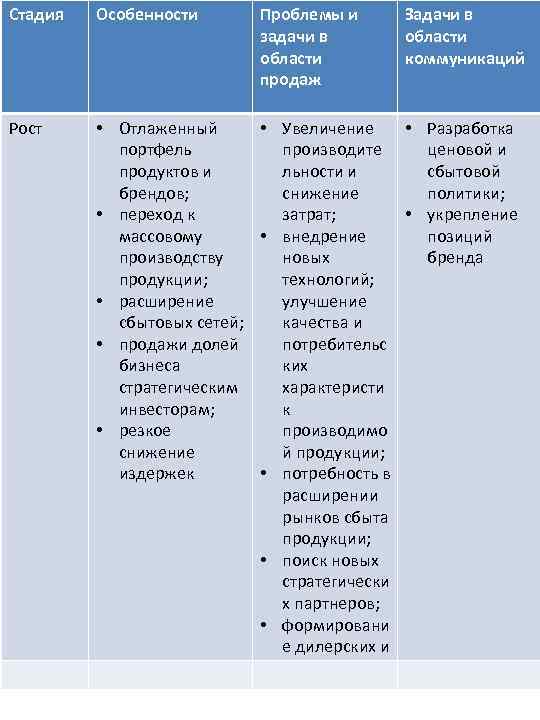 | Стадия | Особенности | Проблемы и задачи в области продаж | Задачи в области коммуникаций |
|---|---|---|---|
| Рост | • Отлаженный портфель продуктов и брендов; • переход к массовому производству продукции; • расширение сбытовых сетей; • продажи долей бизнеса стратегическим инвесторам; • резкое снижение издержек | • Увеличение производительности и снижение затрат; • внедрение новых технологий; улучшение качества и потребительских характеристик производимой продукции; • потребность в расширении рынков сбыта продукции; • поиск новых стратегических партнеров; • формирование дилерских и | • Разработка ценовой и сбытовой политики; • укрепление позиций бренда |
| | | | |